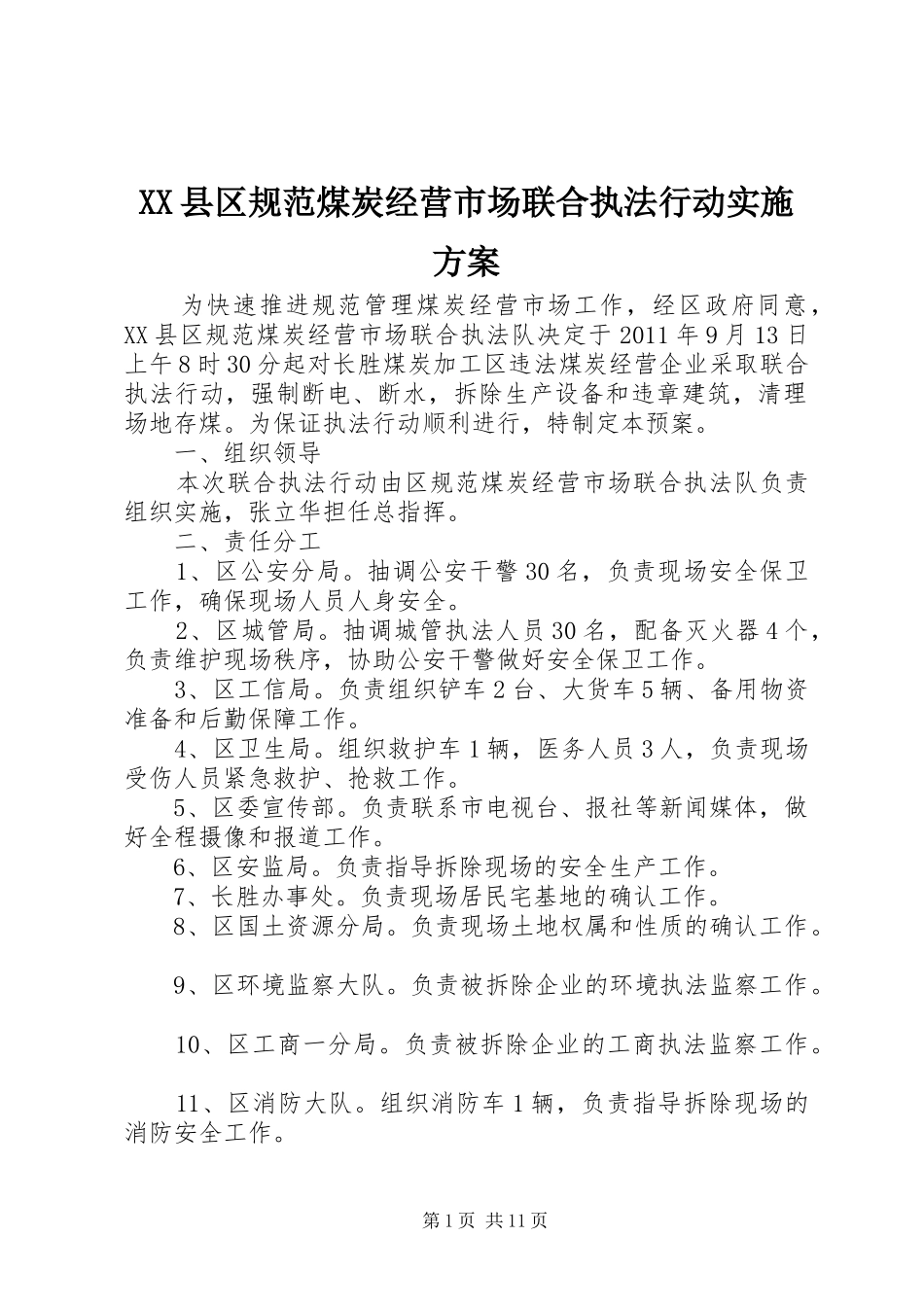 XX县区规范煤炭经营市场联合执法行动实施方案

为快速推进规范管理煤炭经营市场工作，经区政府同意，XX县区规范煤炭经营市场联合执法队决定于2011年9月13日上午8时30分起对长胜煤炭加工区违法煤炭经营企业采取联合执法行动，强制断电、断水，拆除生产设备和违章建筑，清理场地存煤。为保证执法行动顺利进行，特制定本预案。

一、组织领导

本次联合执法行动由区规范煤炭经营市场联合执法队负责组织实施，张立华担任总指挥。

二、责任分工

1、区公安分局。抽调公安干警30名，负责现场安全保卫工作，确保现场人员人身安全。

2、区城管局。抽调城管执法人员30名，配备灭火器4个，负责维护现场秩序，协助公安干警做好安全保卫工作。

3、区工信局。负责组织铲车2台、大货车5辆、备用物资准备和后勤保障工作。

4、区卫生局。组织救护车1辆，医务人员3人，负责现场受伤人员紧急救护、抢救工作。

5、区委宣传部。负责联系市电视台、报社等新闻媒体，做好全程摄像和报道工作。

6、区安监局。负责指导拆除现场的安全生产工作。

7、长胜办事处。负责现场居民宅基地的确认工作。

8、区国土资源分局。负责现场土地权属和性质的确认工作。

9、区环境监察大队。负责被拆除企业的环境执法监察工作。

10、区工商一分局。负责被拆除企业的工商执法监察工作。

11、区消防大队。组织消防车1辆，负责指导拆除现场的消防安全工作。

第1页 共11页